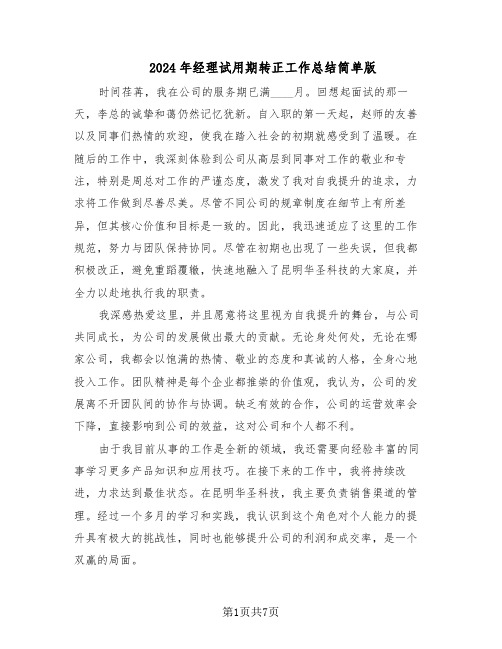 2024年经理试用期转正工作总结简单版

时间荏苒，我在公司的服务期已满____月。回想起面试的那一天，李总的诚挚和蔼仍然记忆犹新。自入职的第一天起，赵师的友善以及同事们热情的欢迎，使我在踏入社会的初期就感受到了温暖。在随后的工作中，我深刻体验到公司从高层到同事对工作的敬业和专注，特别是周总对工作的严谨态度，激发了我对自我提升的追求，力求将工作做到尽善尽美。尽管不同公司的规章制度在细节上有所差异，但其核心价值和目标是一致的。因此，我迅速适应了这里的工作规范，努力与团队保持协同。尽管在初期也出现了一些失误，但我都积极改正，避免重蹈覆辙，快速地融入了昆明华圣科技的大家庭，并全力以赴地执行我的职责。

我深感热爱这里，并且愿意将这里视为自我提升的舞台，与公司共同成长，为公司的发展做出最大的贡献。无论身处何处，无论在哪家公司，我都会以饱满的热情、敬业的态度和真诚的人格，全身心地投入工作。团队精神是每个企业都推崇的价值观，我认为，公司的发展离不开团队间的协作与协调。缺乏有效的合作，公司的运营效率会下降，直接影响到公司的效益，这对公司和个人都不利。

由于我目前从事的工作是全新的领域，我还需要向经验丰富的同事学习更多产品知识和应用技巧。在接下来的工作中，我将持续改进，力求达到最佳状态。在昆明华圣科技，我主要负责销售渠道的管理。经过一个多月的学习和实践，我认识到这个角色对个人能力的提升具有极大的挑战性，同时也能够提升公司的利润和成交率，是一个双赢的局面。

第1页共7页